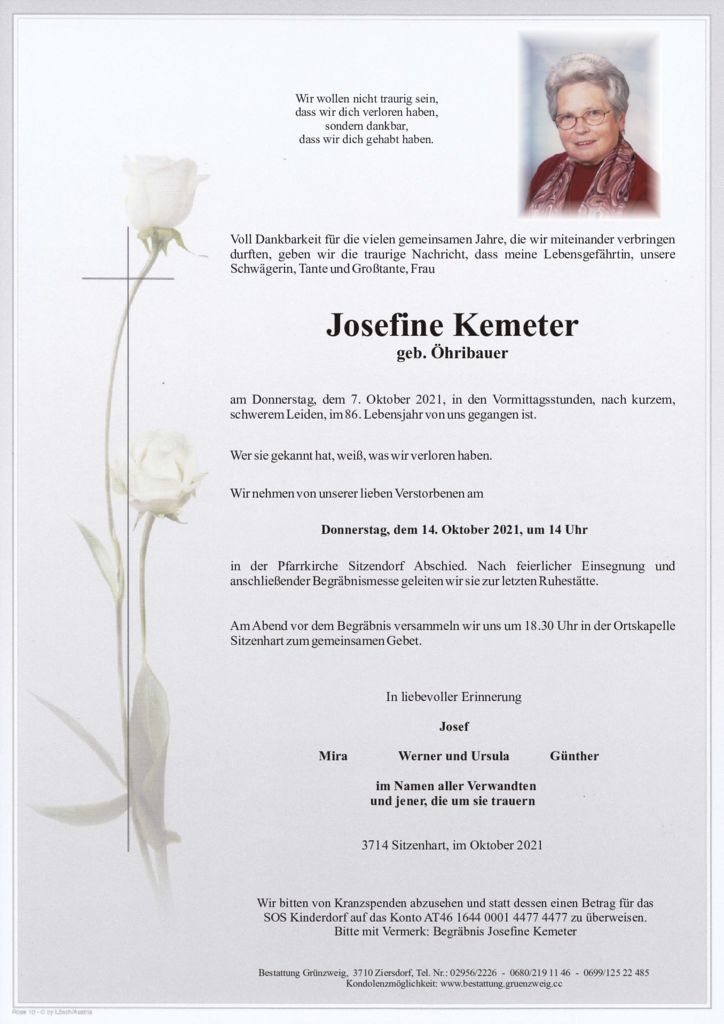 Wir wollen nicht traurig sein,
dass wir dich verloren haben,
sondern dankbar,
dass wir dich gehabt haben.

Voll Dankbarkeit für die vielen gemeinsamen Jahre, die wir miteinander verbringen durften, geben wir die traurige Nachricht, dass meine Lebensgefährtin, unsere Schwägerin, Tante und Großtante, Frau

Josefine Kemeter
geb. Öhribauer

am Donnerstag, dem 7. Oktober 2021, in den Vormittagsstunden, nach kurzem, schwerem Leiden, im 86. Lebensjahr von uns gegangen ist.

Wer sie gekannt hat, weiß, was wir verloren haben.

Wir nehmen von unserer lieben Verstorbenen am

Donnerstag, dem 14. Oktober 2021, um 14 Uhr

in der Pfarrkirche Sitzendorf Abschied. Nach feierlicher Einsegnung und anschließender Begräbnismesse geleiten wir sie zur letzten Ruhestätte.

Am Abend vor dem Begräbnis versammeln wir uns um 18.30 Uhr in der Ortskapelle Sitzenhart zum gemeinsamen Gebet.

In liebevoller Erinnerung

Josef

Mira Werner und Ursula Günther

im Namen aller Verwandten
und jener, die um sie trauern

3714 Sitzenhart, im Oktober 2021

Wir bitten von Kranzspenden abzusehen und statt dessen einen Betrag für das SOS Kinderdorf auf das Konto AT46 1644 0001 4477 4477 zu überweisen.
Bitte mit Vermerk: Begräbnis Josefine Kemeter

Bestattung Grünzweig, 3710 Ziersdorf, Tel. Nr.: 02956/2226 - 0680/219 11 46 - 0699/125 22 485
Kondolenzmöglichkeit: www.bestattung.gruenzweig.cc

Rose 10 - © by Lösch/Austria